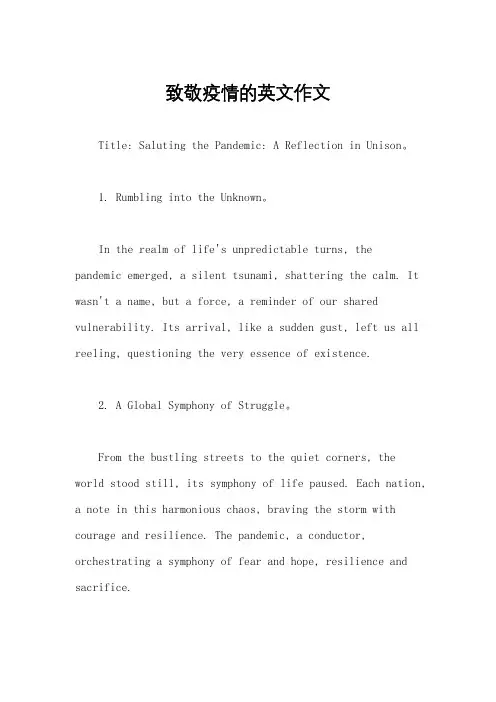 致敬疫情的英文作文

Title: Saluting the Pandemic: A Reflection in Unison。

1. Rumbling into the Unknown。

In the realm of life's unpredictable turns, the pandemic emerged, a silent tsunami, shattering the calm. It wasn't a name, but a force, a reminder of our shared vulnerability. Its arrival, like a sudden gust, left us all reeling, questioning the very essence of existence.

2. A Global Symphony of Struggle。

From the bustling streets to the quiet corners, the world stood still, its symphony of life paused. Each nation, a note in this harmonious chaos, braving the storm with courage and resilience. The pandemic, a conductor, orchestrating a symphony of fear and hope, resilience and sacrifice.